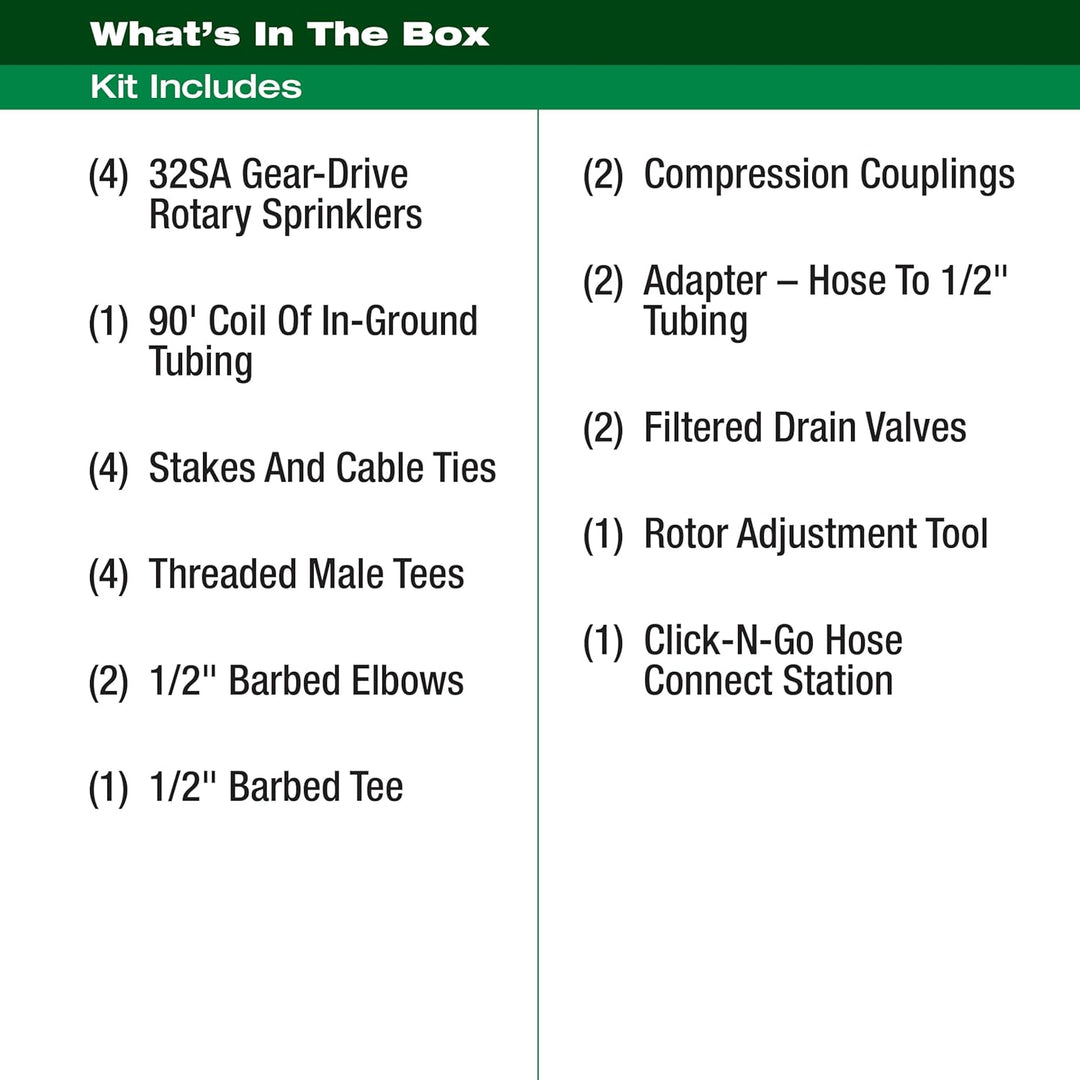 What's In The Box

Kit Includes

(4) 32SA Gear-Drive Rotary Sprinklers

(1) 90' Coil Of In-Ground Tubing

(4) Stakes And Cable Ties

(4) Threaded Male Tees

(2) 1/2" Barbed Elbows

(1) 1/2" Barbed Tee

(2) Compression Couplings

(2) Adapter – Hose To 1/2" Tubing

(2) Filtered Drain Valves

(1) Rotor Adjustment Tool

(1) Click-N-Go Hose Connect Station